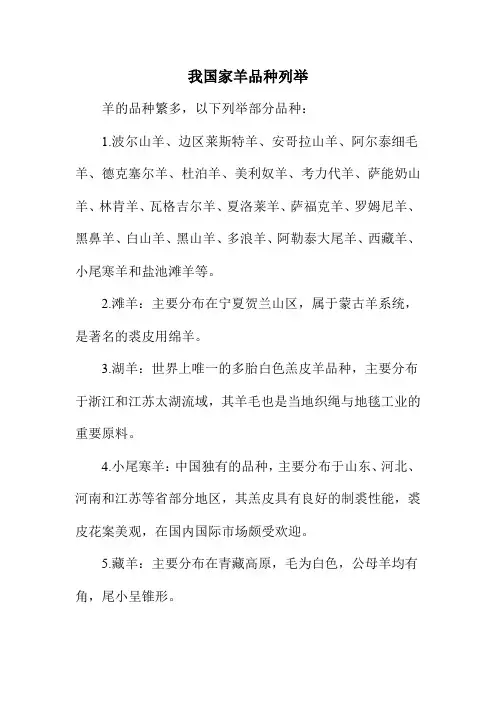 我国家羊品种列举

羊的品种繁多，以下列举部分品种：

1.波尔山羊、边区莱斯特羊、安哥拉山羊、阿尔泰细毛羊、德克塞尔羊、杜泊羊、美利奴羊、考力代羊、萨能奶山羊、林肯羊、瓦格吉尔羊、夏洛莱羊、萨福克羊、罗姆尼羊、黑鼻羊、白山羊、黑山羊、多浪羊、阿勒泰大尾羊、西藏羊、小尾寒羊和盐池滩羊等。

2.滩羊：主要分布在宁夏贺兰山区，属于蒙古羊系统，是著名的裘皮用绵羊。

3.湖羊：世界上唯一的多胎白色羔皮羊品种，主要分布于浙江和江苏太湖流域，其羊毛也是当地织绳与地毯工业的重要原料。

4.小尾寒羊：中国独有的品种，主要分布于山东、河北、河南和江苏等省部分地区，其羔皮具有良好的制裘性能，裘皮花案美观，在国内国际市场颇受欢迎。

5.藏羊：主要分布在青藏高原，毛为白色，公母羊均有角，尾小呈锥形。